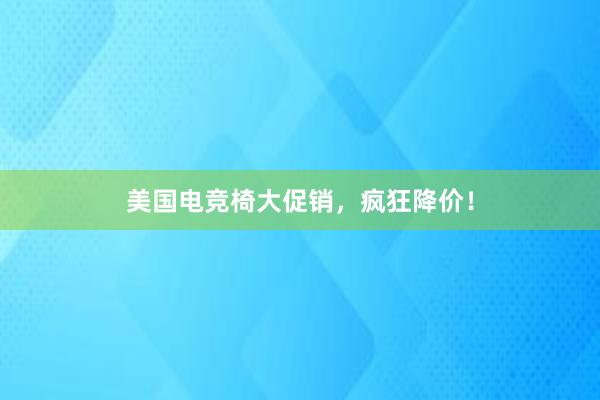 美国电竞椅大促销，疯狂降价！